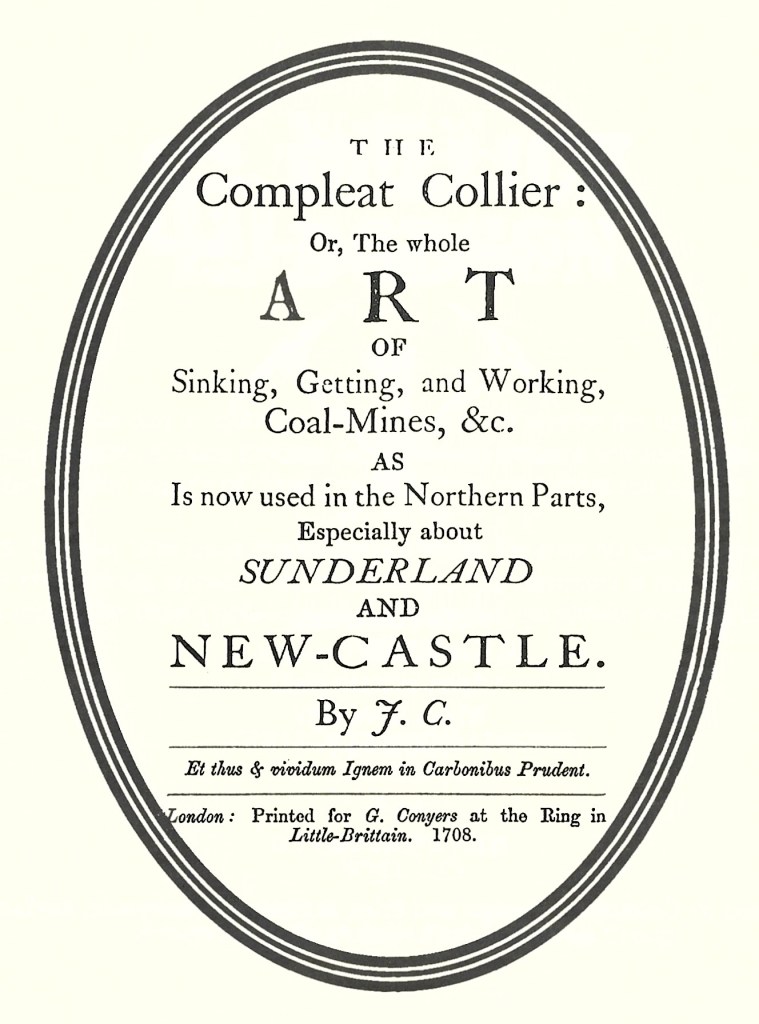 THE
Compleat Collier:
Or, The whole
ART
OF
Sinking, Getting, and Working, Coal-Mines, &c.
AS
Is now used in the Northern Parts, Especially about
SUNDERLAND
AND
NEW-CASTLE.

By J. C.

Et thus & vividum Ignem in Carbonibus Prudent.

London: Printed for G. Conyers at the Ring in Little-Brittain. 1708.